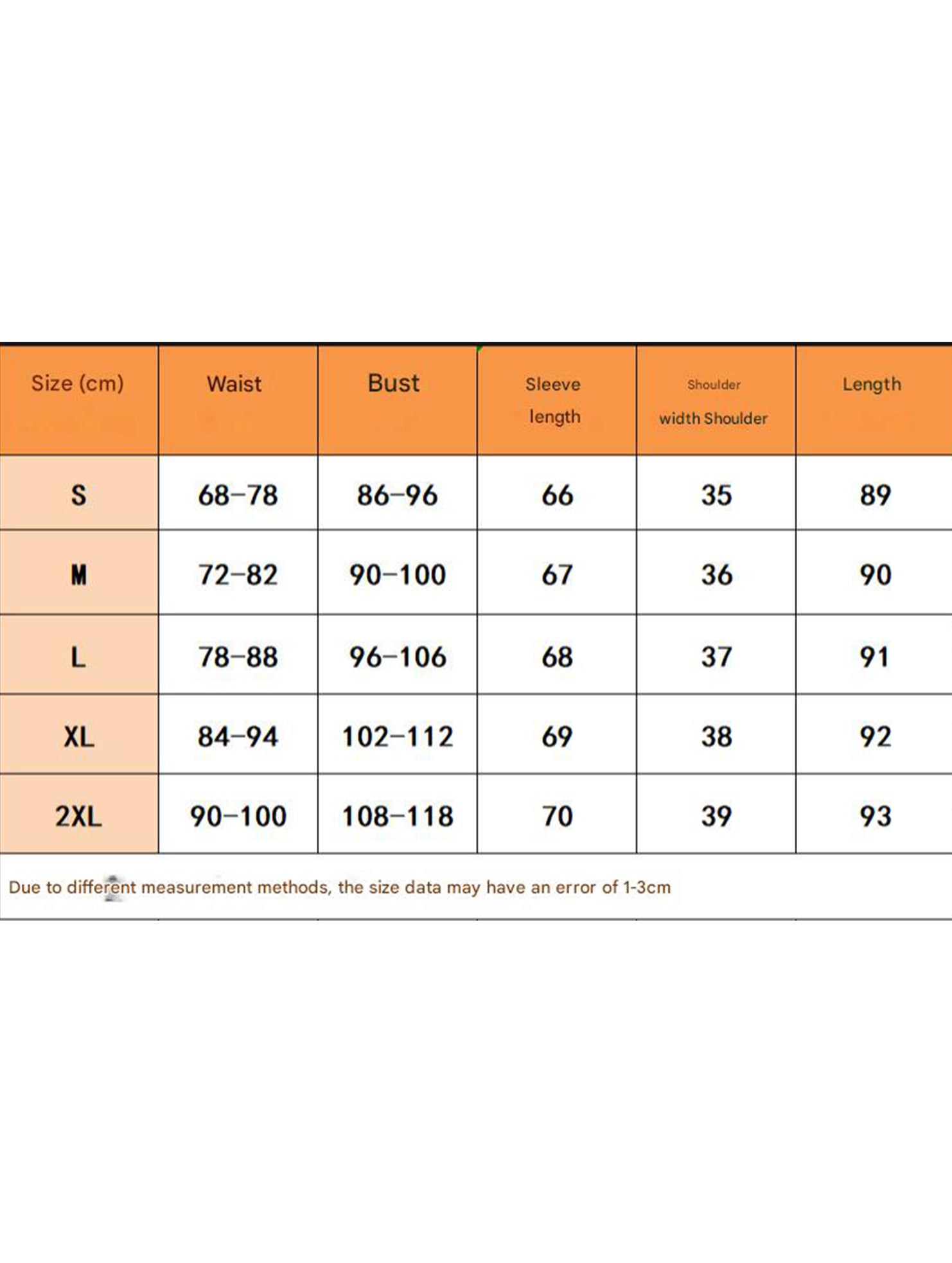 | Size (cm) | Waist | Bust | Sleeve length | Shoulder width Shoulder | Length |
|---|---|---|---|---|---|
| S | 68-78 | 86-96 | 66 | 35 | 89 |
| M | 72-82 | 90-100 | 67 | 36 | 90 |
| L | 78-88 | 96-106 | 68 | 37 | 91 |
| XL | 84-94 | 102-112 | 69 | 38 | 92 |
| 2XL | 90-100 | 108-118 | 70 | 39 | 93 |

Due to different measurement methods, the size data may have an error of 1-3cm